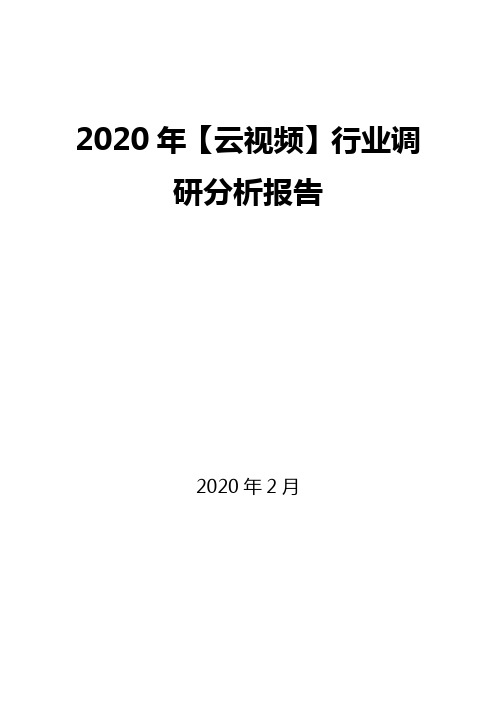 2020 年【云视频】行业调研分析报告

2020 年 2 月